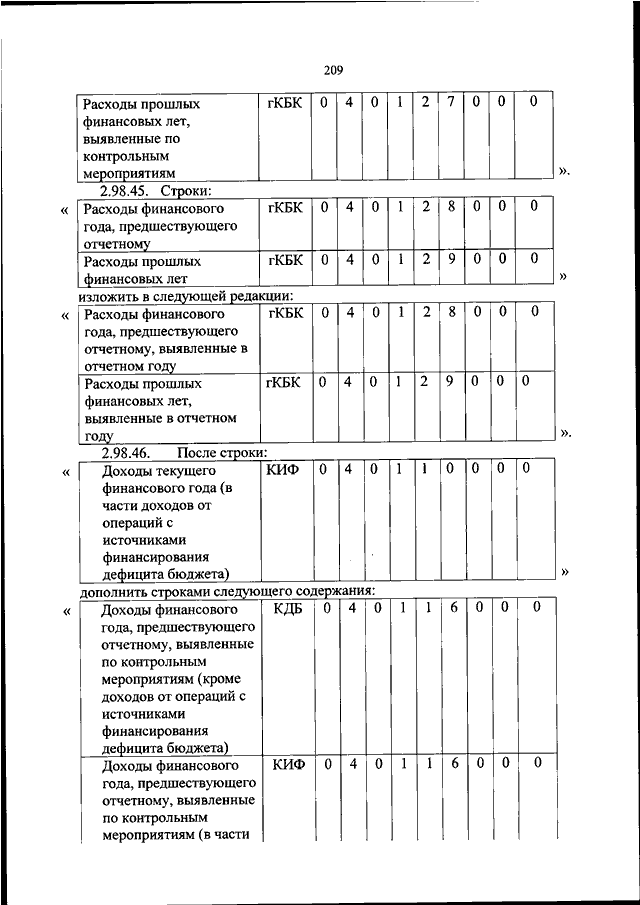 209

| Расходы прошлых финансовых лет, выявленные по контрольным мероприятиям | гКБК | 0 | 4 | 0 | 1 | 2 | 7 | 0 | 0 | 0 |
|---|---|---|---|---|---|---|---|---|---|---|

».

2.98.45. Строки:

«

| Расходы финансового года, предшествующего отчетному | гКБК | 0 | 4 | 0 | 1 | 2 | 8 | 0 | 0 | 0 |
|---|---|---|---|---|---|---|---|---|---|---|
| Расходы прошлых финансовых лет | гКБК | 0 | 4 | 0 | 1 | 2 | 9 | 0 | 0 | 0 |

»

изложить в следующей редакции:

«

| Расходы финансового года, предшествующего отчетному, выявленные в отчетном году | гКБК | 0 | 4 | 0 | 1 | 2 | 8 | 0 | 0 | 0 |
|---|---|---|---|---|---|---|---|---|---|---|
| Расходы прошлых финансовых лет, выявленные в отчетном году | гКБК | 0 | 4 | 0 | 1 | 2 | 9 | 0 | 0 | 0 |

».

2.98.46. После строки:

«

| Доходы текущего финансового года (в части доходов от операций с источниками финансирования дефицита бюджета) | КИФ | 0 | 4 | 0 | 1 | 1 | 0 | 0 | 0 | 0 |
|---|---|---|---|---|---|---|---|---|---|---|

»

дополнить строками следующего содержания:

«

| Доходы финансового года, предшествующего отчетному, выявленные по контрольным мероприятиям (кроме доходов от операций с источниками финансирования дефицита бюджета) | КДБ | 0 | 4 | 0 | 1 | 1 | 6 | 0 | 0 | 0 |
|---|---|---|---|---|---|---|---|---|---|---|
| Доходы финансового года, предшествующего отчетному, выявленные по контрольным мероприятиям (в части | КИФ | 0 | 4 | 0 | 1 | 1 | 6 | 0 | 0 | 0 |